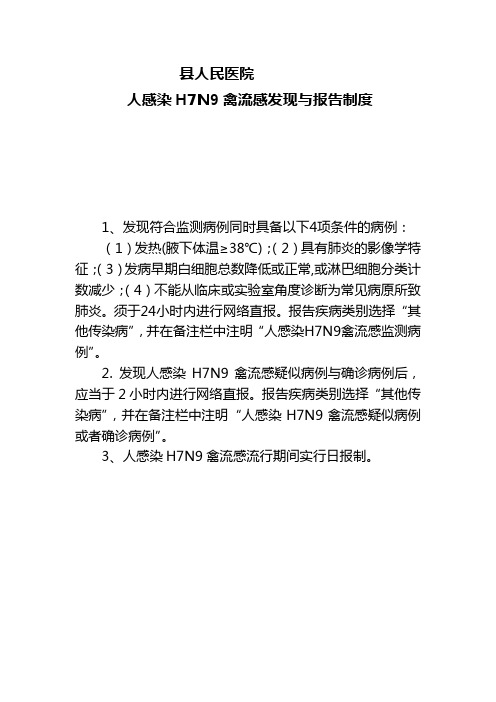 县人民医院

人感染 H7N9 禽流感发现与报告制度

1、发现符合监测病例同时具备以下4项条件的病例：

（1）发热(腋下体温≥38℃)；（2）具有肺炎的影像学特征；（3）发病早期白细胞总数降低或正常,或淋巴细胞分类计数减少；（4）不能从临床或实验室角度诊断为常见病原所致肺炎。须于24小时内进行网络直报。报告疾病类别选择“其他传染病”，并在备注栏中注明“人感染H7N9禽流感监测病例”。

2. 发现人感染 H7N9 禽流感疑似病例与确诊病例后，应当于 2 小时内进行网络直报。报告疾病类别选择“其他传染病”，并在备注栏中注明“人感染 H7N9 禽流感疑似病例或者确诊病例”。

3、人感染 H7N9 禽流感流行期间实行日报制。